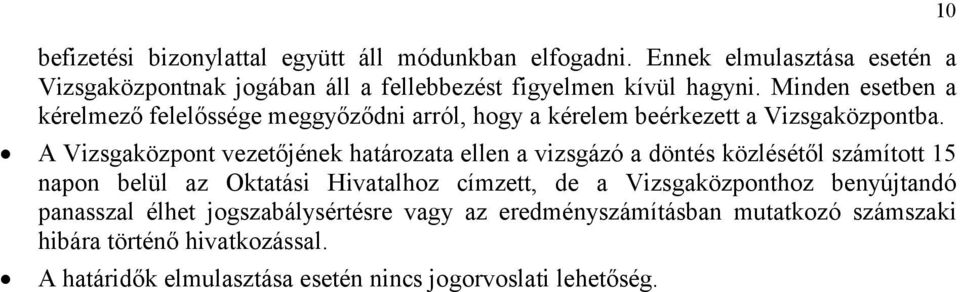 10

befizetési bizonylattal együtt áll módunkban elfogadni. Ennek elmulasztása esetén a Vizsgaközpontnak jogában áll a fellebbezést figyelmen kívül hagyni. Minden esetben a kérelmező felelőssége meggyőződni arról, hogy a kérelem beérkezett a Vizsgaközpontba.

• A Vizsgaközpont vezetőjének határozata ellen a vizsgázó a döntés közlésétől számított 15 napon belül az Oktatási Hivatalhoz címzett, de a Vizsgaközponthoz benyújtandó panasszal élhet jogszabálysértésre vagy az eredményszámításban mutatkozó számszaki hibára történő hivatkozással.

• A határidők elmulasztása esetén nincs jogorvoslati lehetőség.